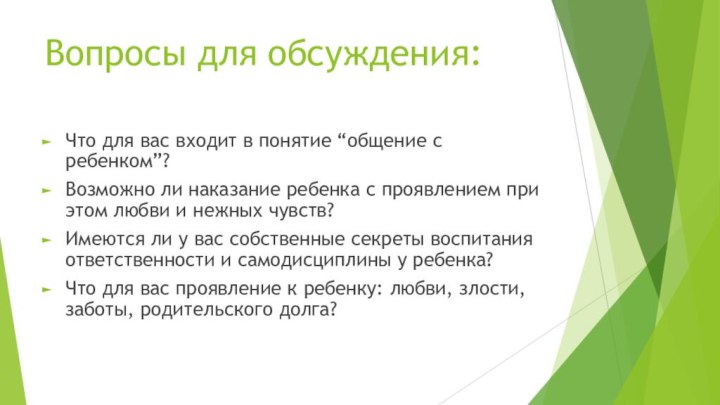 Вопросы для обсуждения:

Что для вас входит в понятие “общение с ребенком”?

Возможно ли наказание ребенка с проявлением при этом любви и нежных чувств?

Имеются ли у вас собственные секреты воспитания ответственности и самодисциплины у ребенка?

Что для вас проявление к ребенку: любви, злости, заботы, родительского долга?